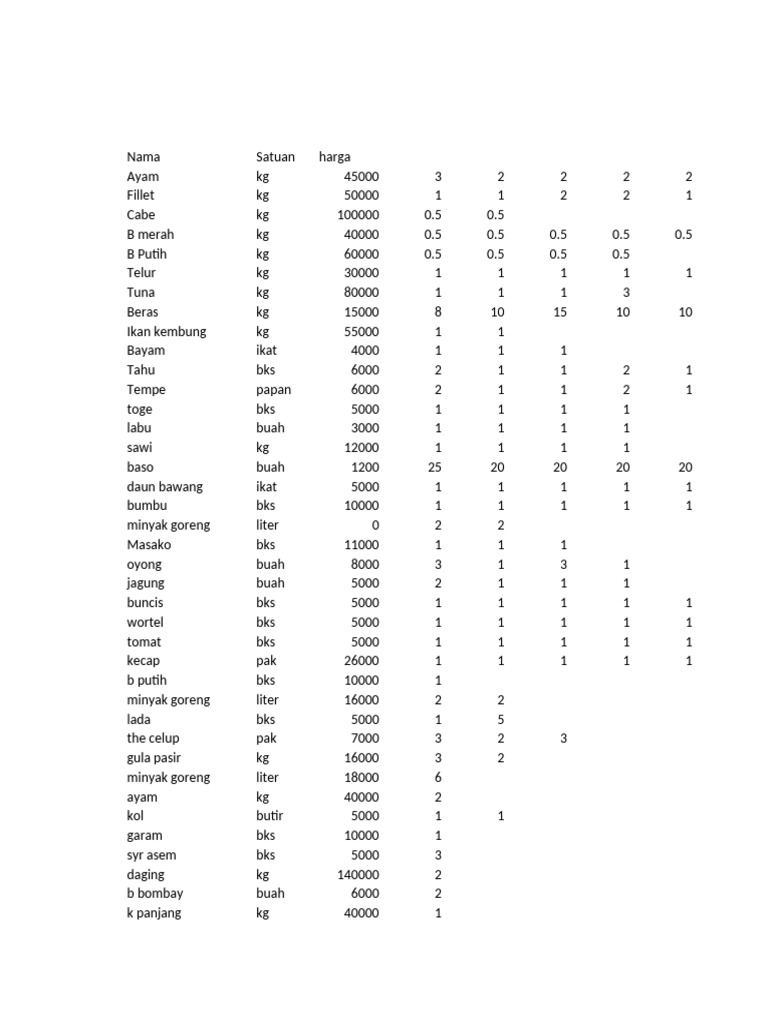 | Nama | Satuan | harga | | | | | |
|---|---|---|---|---|---|---|---|
| Ayam | kg | 45000 | 3 | 2 | 2 | 2 | 2 |
| Fillet | kg | 50000 | 1 | 1 | 2 | 2 | 1 |
| Cabe | kg | 100000 | 0.5 | 0.5 | | | |
| B merah | kg | 40000 | 0.5 | 0.5 | 0.5 | 0.5 | 0.5 |
| B Putih | kg | 60000 | 0.5 | 0.5 | 0.5 | 0.5 | |
| Telur | kg | 30000 | 1 | 1 | 1 | 1 | 1 |
| Tuna | kg | 80000 | 1 | 1 | 1 | 3 | |
| Beras | kg | 15000 | 8 | 10 | 15 | 10 | 10 |
| Ikan kembung | kg | 55000 | 1 | 1 | | | |
| Bayam | ikat | 4000 | 1 | 1 | 1 | | |
| Tahu | bks | 6000 | 2 | 1 | 1 | 2 | 1 |
| Tempe | papan | 6000 | 2 | 1 | 1 | 2 | 1 |
| toge | bks | 5000 | 1 | 1 | 1 | 1 | |
| labu | buah | 3000 | 1 | 1 | 1 | 1 | |
| sawi | kg | 12000 | 1 | 1 | 1 | 1 | |
| baso | buah | 1200 | 25 | 20 | 20 | 20 | 20 |
| daun bawang | ikat | 5000 | 1 | 1 | 1 | 1 | 1 |
| bumbu | bks | 10000 | 1 | 1 | 1 | 1 | 1 |
| minyak goreng | liter | 0 | 2 | 2 | | | |
| Masako | bks | 11000 | 1 | 1 | 1 | | |
| oyong | buah | 8000 | 3 | 1 | 3 | 1 | |
| jagung | buah | 5000 | 2 | 1 | 1 | 1 | |
| buncis | bks | 5000 | 1 | 1 | 1 | 1 | 1 |
| wortel | bks | 5000 | 1 | 1 | 1 | 1 | 1 |
| tomat | bks | 5000 | 1 | 1 | 1 | 1 | 1 |
| kecap | pak | 26000 | 1 | 1 | 1 | 1 | 1 |
| b putih | bks | 10000 | 1 | | | | |
| minyak goreng | liter | 16000 | 2 | 2 | | | |
| lada | bks | 5000 | 1 | 5 | | | |
| the celup | pak | 7000 | 3 | 2 | 3 | | |
| gula pasir | kg | 16000 | 3 | 2 | | | |
| minyak goreng | liter | 18000 | 6 | | | | |
| ayam | kg | 40000 | 2 | | | | |
| kol | butir | 5000 | 1 | 1 | | | |
| garam | bks | 10000 | 1 | | | | |
| syr asem | bks | 5000 | 3 | | | | |
| daging | kg | 140000 | 2 | | | | |
| b bombay | buah | 6000 | 2 | | | | |
| k panjang | kg | 40000 | 1 | | | | |